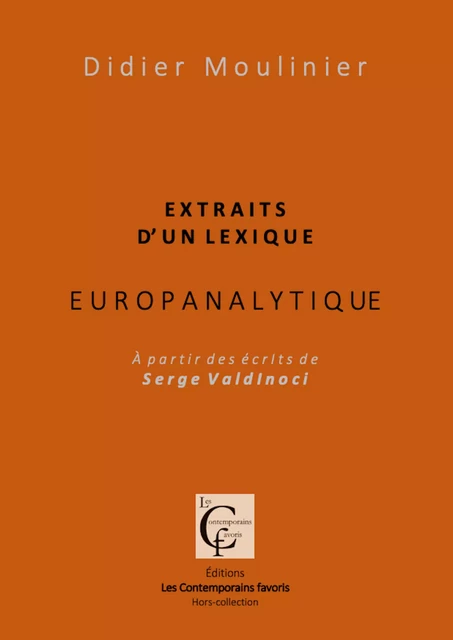 Didier Moulinier

EXTRAITS
D'UN LEXIQUE

EUROPANALYTIQUE

À partir des écrits de
Serge Valdinoci

Les
Contemporains
favoris

Éditions
Les Contemporains favoris
Hors-collection